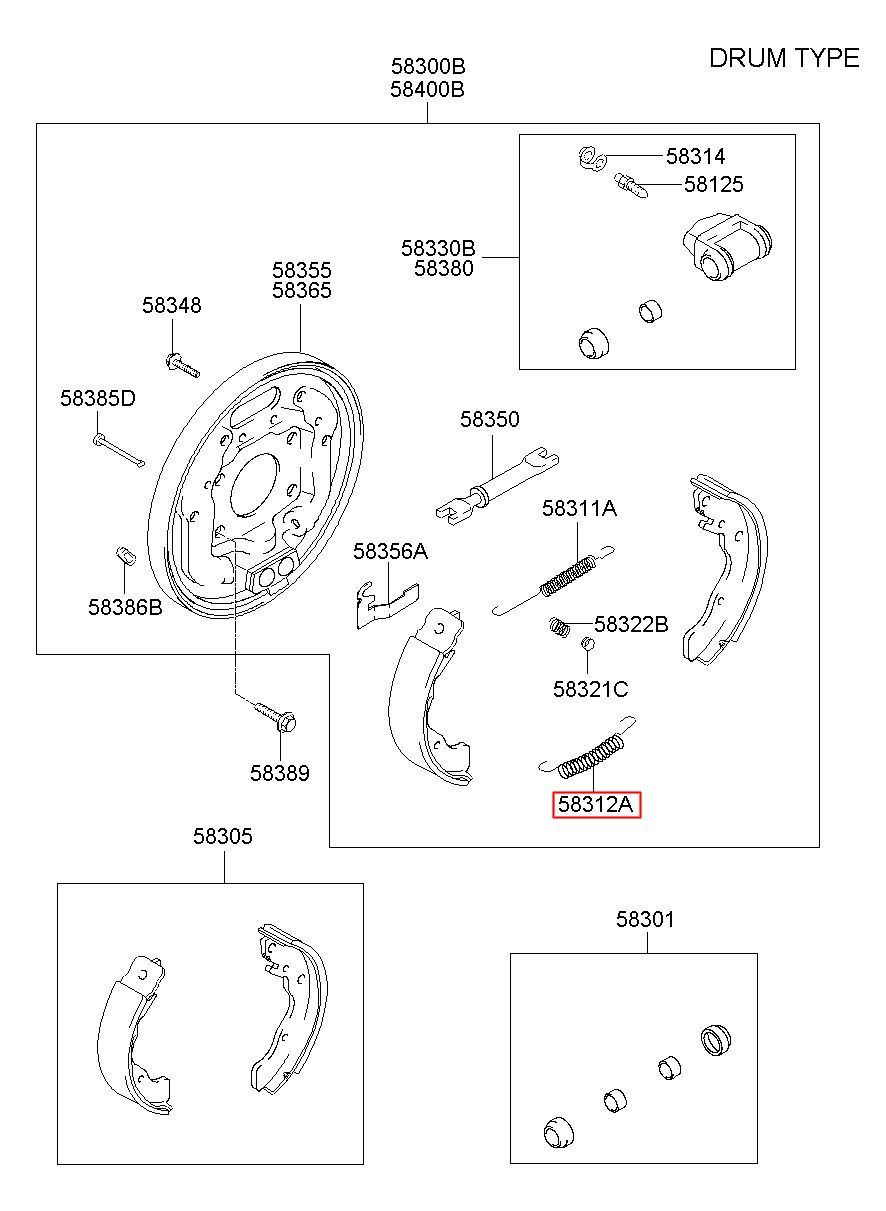 DRUM TYPE

58300B
58400B

58314
58125
58330B
58380

58355
58365

58348

58385D

58350

58311A

58356A

58386B

58322B

58321C

58389

58312A

58305

58301